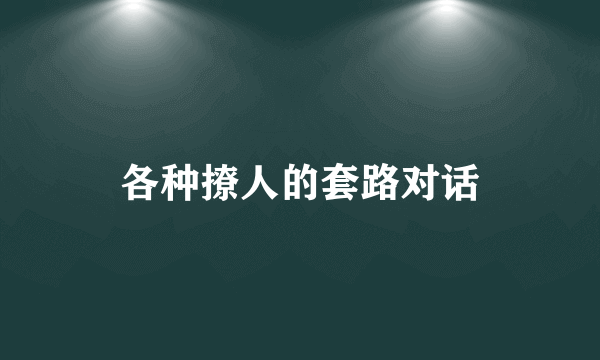 各种撩人的套路对话